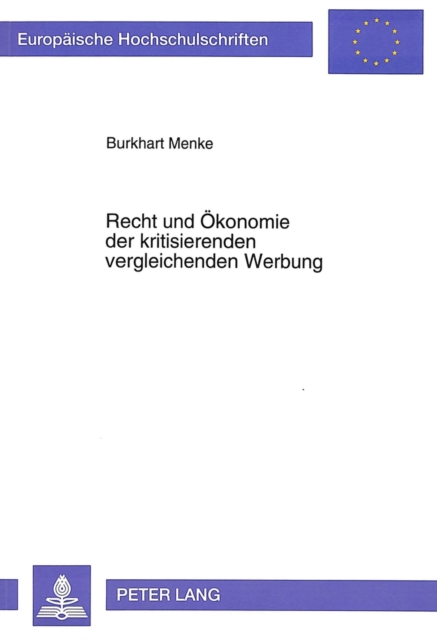 Europäische Hochschulschriften

Burkhart Menke

Recht und Ökonomie der kritisierenden vergleichenden Werbung

PETER LANG